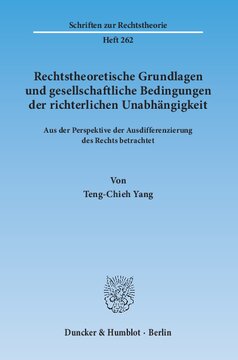 Schriften zur Rechtstheorie

Heft 262

Rechtstheoretische Grundlagen und gesellschaftliche Bedingungen der richterlichen Unabhängigkeit

Aus der Perspektive der Ausdifferenzierung des Rechts betrachtet

Von

Teng-Chieh Yang

Duncker & Humblot · Berlin